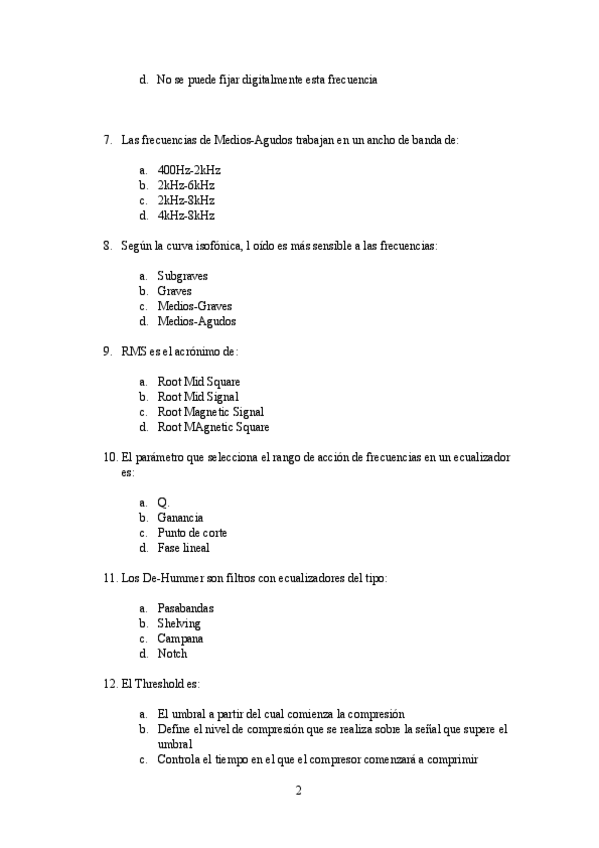 d. No se puede fijar digitalmente esta frecuencia

7. Las frecuencias de Medios-Agudos trabajan en un ancho de banda de:

a. 400Hz-2kHz
b. 2kHz-6kHz
c. 2kHz-8kHz
d. 4kHz-8kHz

8. Según la curva isofónica, l oído es más sensible a las frecuencias:

a. Subgraves
b. Graves
c. Medios-Graves
d. Medios-Agudos

9. RMS es el acrónimo de:

a. Root Mid Square
b. Root Mid Signal
c. Root Magnetic Signal
d. Root MAgnetic Square

10. El parámetro que selecciona el rango de acción de frecuencias en un ecualizador es:

a. Q.
b. Ganancia
c. Punto de corte
d. Fase lineal

11. Los De-Hummer son filtros con ecualizadores del tipo:

a. Pasabandas
b. Shelving
c. Campana
d. Notch

12. El Threshold es:

a. El umbral a partir del cual comienza la compresión
b. Define el nivel de compresión que se realiza sobre la señal que supere el umbral
c. Controla el tiempo en el que el compresor comenzará a comprimir

2